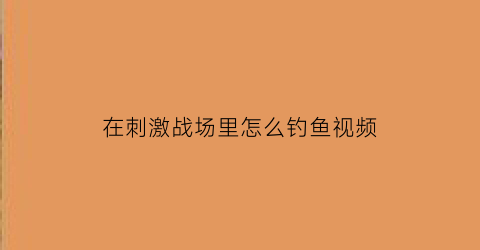 在刺激战场里怎么钓鱼视频